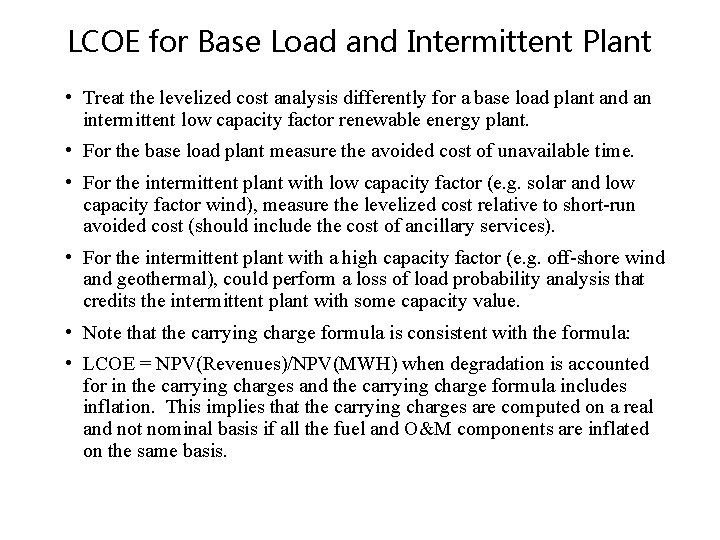 LCOE for Base Load and Intermittent Plant

• Treat the levelized cost analysis differently for a base load plant and an intermittent low capacity factor renewable energy plant.

• For the base load plant measure the avoided cost of unavailable time.

• For the intermittent plant with low capacity factor (e.g. solar and low capacity factor wind), measure the levelized cost relative to short-run avoided cost (should include the cost of ancillary services).

• For the intermittent plant with a high capacity factor (e.g. off-shore wind and geothermal), could perform a loss of load probability analysis that credits the intermittent plant with some capacity value.

• Note that the carrying charge formula is consistent with the formula:

• LCOE = NPV(Revenues)/NPV(MWH) when degradation is accounted for in the carrying charges and the carrying charge formula includes inflation. This implies that the carrying charges are computed on a real and not nominal basis if all the fuel and O&M components are inflated on the same basis.